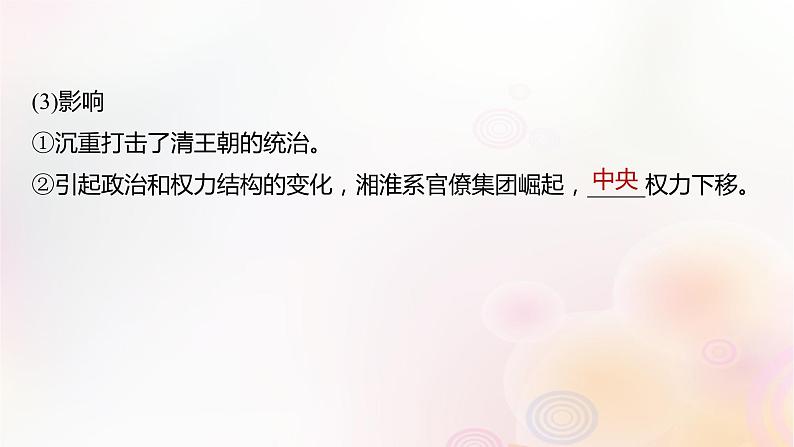 (3)影响

①沉重打击了清王朝的统治。

②引起政治和权力结构的变化，湘淮系官僚集团崛起，中央权力下移。